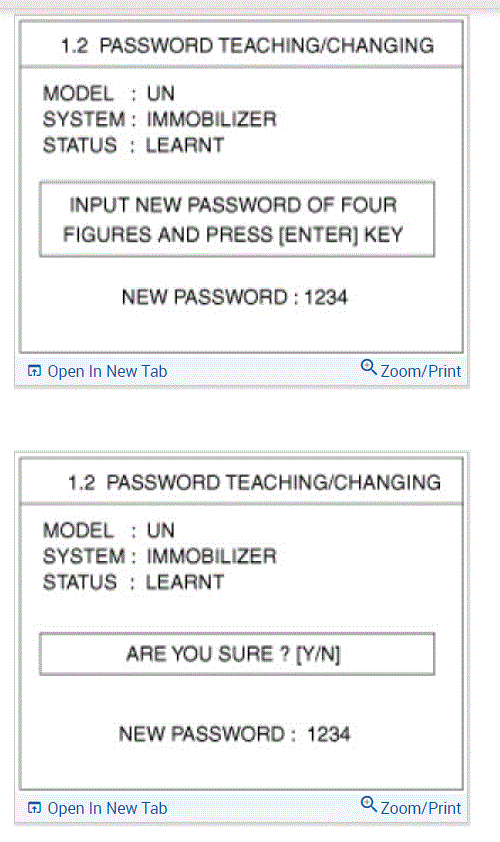 1.2 PASSWORD TEACHING/CHANGING

MODEL : UN
SYSTEM : IMMOBILIZER
STATUS : LEARNT

INPUT NEW PASSWORD OF FOUR FIGURES AND PRESS [ENTER] KEY

NEW PASSWORD : 1234

Open In New Tab
Zoom/Print

1.2 PASSWORD TEACHING/CHANGING

MODEL : UN
SYSTEM : IMMOBILIZER
STATUS : LEARNT

ARE YOU SURE ? [Y/N]

NEW PASSWORD : 1234

Open In New Tab
Zoom/Print